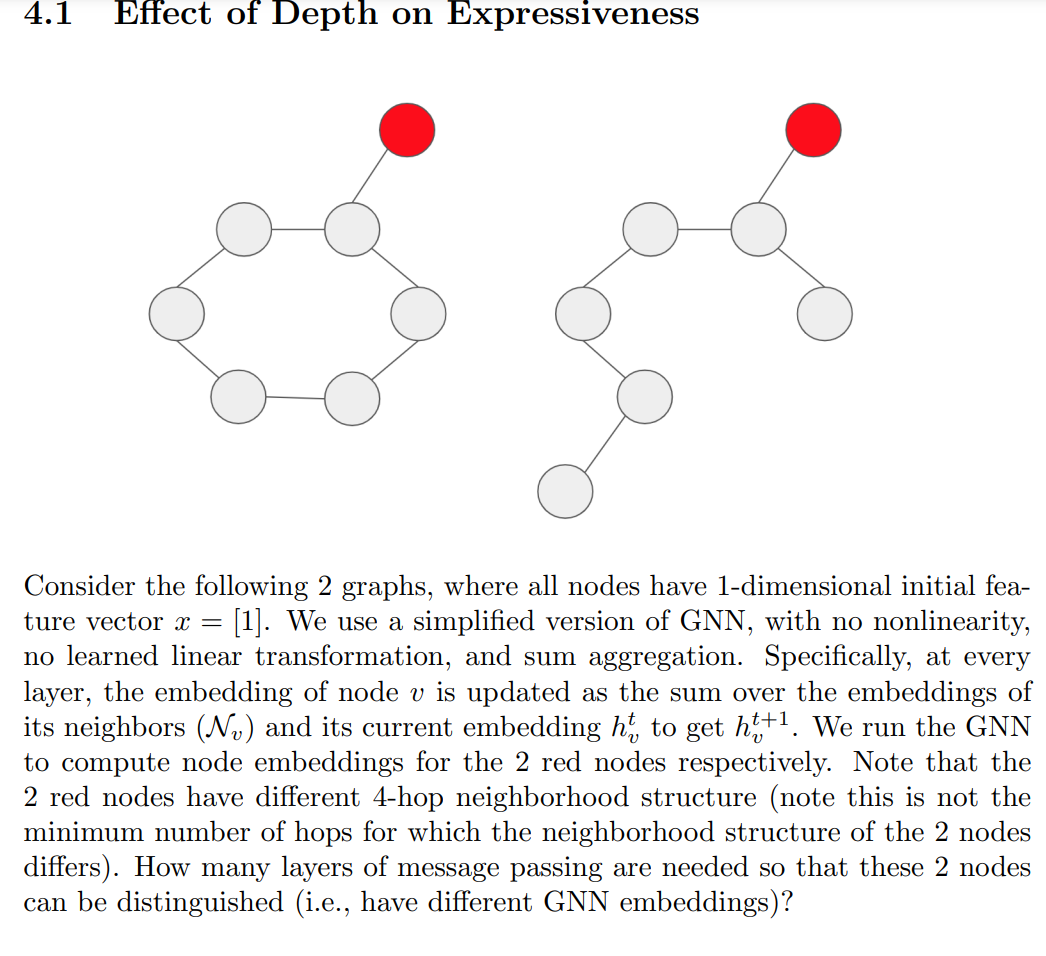 4.1 Effect of Depth on Expressiveness

Consider the following 2 graphs, where all nodes have 1-dimensional initial feature vector $x = [1]$. We use a simplified version of GNN, with no nonlinearity, no learned linear transformation, and sum aggregation. Specifically, at every layer, the embedding of node $v$ is updated as the sum over the embeddings of its neighbors ($\mathcal{N}_v$) and its current embedding $h_v^t$ to get $h_v^{t+1}$. We run the GNN to compute node embeddings for the 2 red nodes respectively. Note that the 2 red nodes have different 4-hop neighborhood structure (note this is not the minimum number of hops for which the neighborhood structure of the 2 nodes differs). How many layers of message passing are needed so that these 2 nodes can be distinguished (i.e., have different GNN embeddings)?